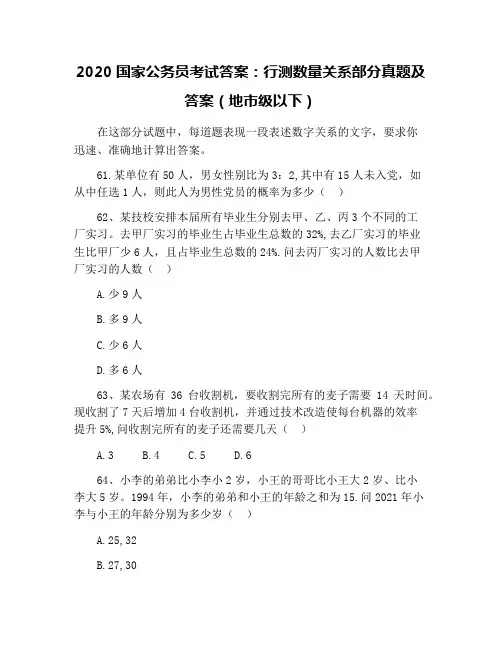 2020 国家公务员考试答案：行测数量关系部分真题及答案（地市级以下）

在这部分试题中，每道题表现一段表述数字关系的文字，要求你迅速、准确地计算出答案。

61.某单位有 50 人，男女性别比为 3：2,其中有 15 人未入党，如从中任选 1 人，则此人为男性党员的概率为多少（ ）

62、某技校安排本届所有毕业生分别去甲、乙、丙 3 个不同的工厂实习。去甲厂实习的毕业生占毕业生总数的 32%,去乙厂实习的毕业生比甲厂少 6 人，且占毕业生总数的 24%.问去丙厂实习的人数比去甲厂实习的人数（ ）

A.少 9 人

B.多 9 人

C.少 6 人

D.多 6 人

63、某农场有 36 台收割机，要收割完所有的麦子需要 14 天时间。现收割了 7 天后增加 4 台收割机，并通过技术改造使每台机器的效率提升 5%,问收割完所有的麦子还需要几天（ ）

A.3　　B.4　　C.5　　D.6

64、小李的弟弟比小李小 2 岁，小王的哥哥比小王大 2 岁、比小李大 5 岁。1994 年，小李的弟弟和小王的年龄之和为 15.问 2021 年小李与小王的年龄分别为多少岁（ ）

A.25,32

B.27,30